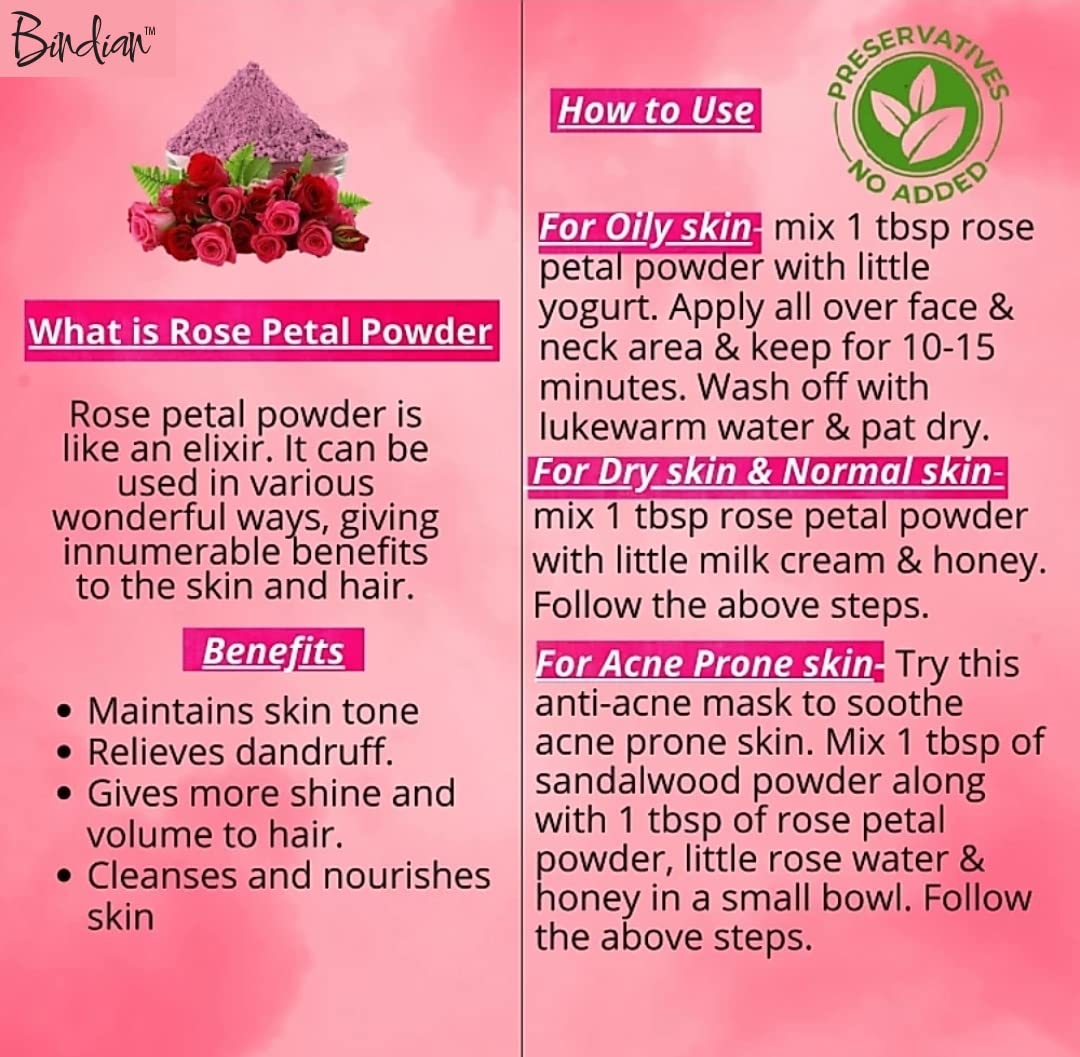 Bindian™

What is Rose Petal Powder

Rose petal powder is like an elixir. It can be used in various wonderful ways, giving innumerable benefits to the skin and hair.

Benefits

• Maintains skin tone
• Relieves dandruff.
• Gives more shine and volume to hair.
• Cleanses and nourishes skin

How to Use

PRESERVATIVES NO ADDED

For Oily skin- mix 1 tbsp rose petal powder with little yogurt. Apply all over face & neck area & keep for 10-15 minutes. Wash off with lukewarm water & pat dry.

For Dry skin & Normal skin- mix 1 tbsp rose petal powder with little milk cream & honey. Follow the above steps.

For Acne Prone skin- Try this anti-acne mask to soothe acne prone skin. Mix 1 tbsp of sandalwood powder along with 1 tbsp of rose petal powder, little rose water & honey in a small bowl. Follow the above steps.